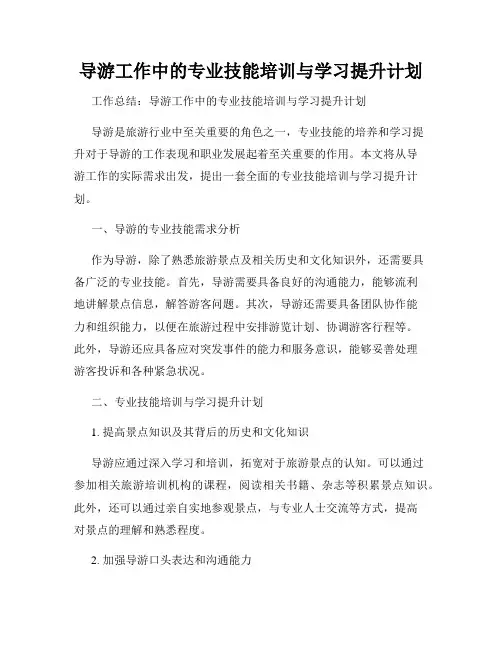 导游工作中的专业技能培训与学习提升计划

工作总结：导游工作中的专业技能培训与学习提升计划

导游是旅游行业中至关重要的角色之一，专业技能的培养和学习提升对于导游的工作表现和职业发展起着至关重要的作用。本文将从导游工作的实际需求出发，提出一套全面的专业技能培训与学习提升计划。

一、导游的专业技能需求分析

作为导游，除了熟悉旅游景点及相关历史和文化知识外，还需要具备广泛的专业技能。首先，导游需要具备良好的沟通能力，能够流利地讲解景点信息，解答游客问题。其次，导游还需要具备团队协作能力和组织能力，以便在旅游过程中安排游览计划、协调游客行程等。此外，导游还应具备应对突发事件的能力和服务意识，能够妥善处理游客投诉和各种紧急状况。

二、专业技能培训与学习提升计划

1. 提高景点知识及其背后的历史和文化知识

导游应通过深入学习和培训，拓宽对于旅游景点的认知。可以通过参加相关旅游培训机构的课程，阅读相关书籍、杂志等积累景点知识。此外，还可以通过亲自实地参观景点，与专业人士交流等方式，提高对景点的理解和熟悉程度。

2. 加强导游口头表达和沟通能力